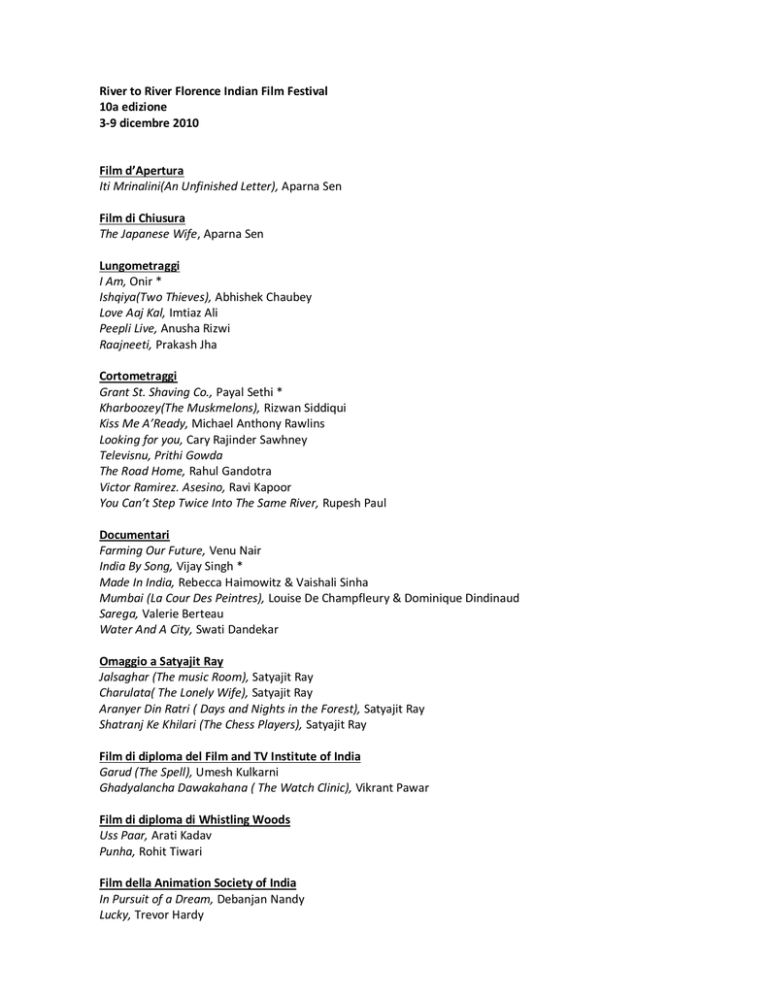 River to River Florence Indian Film Festival
10a edizione
3-9 dicembre 2010

Film d'Apertura
Iti Mrinalini(An Unfinished Letter), Aparna Sen

Film di Chiusura
The Japanese Wife, Aparna Sen

Lungometraggi
I Am, Onir *
Ishqiya(Two Thieves), Abhishek Chaubey
Love Aaj Kal, Imtiaz Ali
Peepli Live, Anusha Rizwi
Raajneeti, Prakash Jha

Cortometraggi
Grant St. Shaving Co., Payal Sethi *
Kharboozey(The Muskmelons), Rizwan Siddiqui
Kiss Me A'Ready, Michael Anthony Rawlins
Looking for you, Cary Rajinder Sawhney
Televisnu, Prithi Gowda
The Road Home, Rahul Gandotra
Victor Ramirez. Asesino, Ravi Kapoor
You Can't Step Twice Into The Same River, Rupesh Paul

Documentari
Farming Our Future, Venu Nair
India By Song, Vijay Singh *
Made In India, Rebecca Haimowitz & Vaishali Sinha
Mumbai (La Cour Des Peintres), Louise De Champfleury & Dominique Dindinaud
Sarega, Valerie Berteau
Water And A City, Swati Dandekar

Omaggio a Satyajit Ray
Jalsaghar (The music Room), Satyajit Ray
Charulata( The Lonely Wife), Satyajit Ray
Aranyer Din Ratri ( Days and Nights in the Forest), Satyajit Ray
Shatranj Ke Khilari (The Chess Players), Satyajit Ray

Film di diploma del Film and TV Institute of India
Garud (The Spell), Umesh Kulkarni
Ghadyalancha Dawakahana ( The Watch Clinic), Vikrant Pawar

Film di diploma di Whistling Woods
Uss Paar, Arati Kadav
Punha, Rohit Tiwari

Film della Animation Society of India
In Pursuit of a Dream, Debanjan Nandy
Lucky, Trevor Hardy